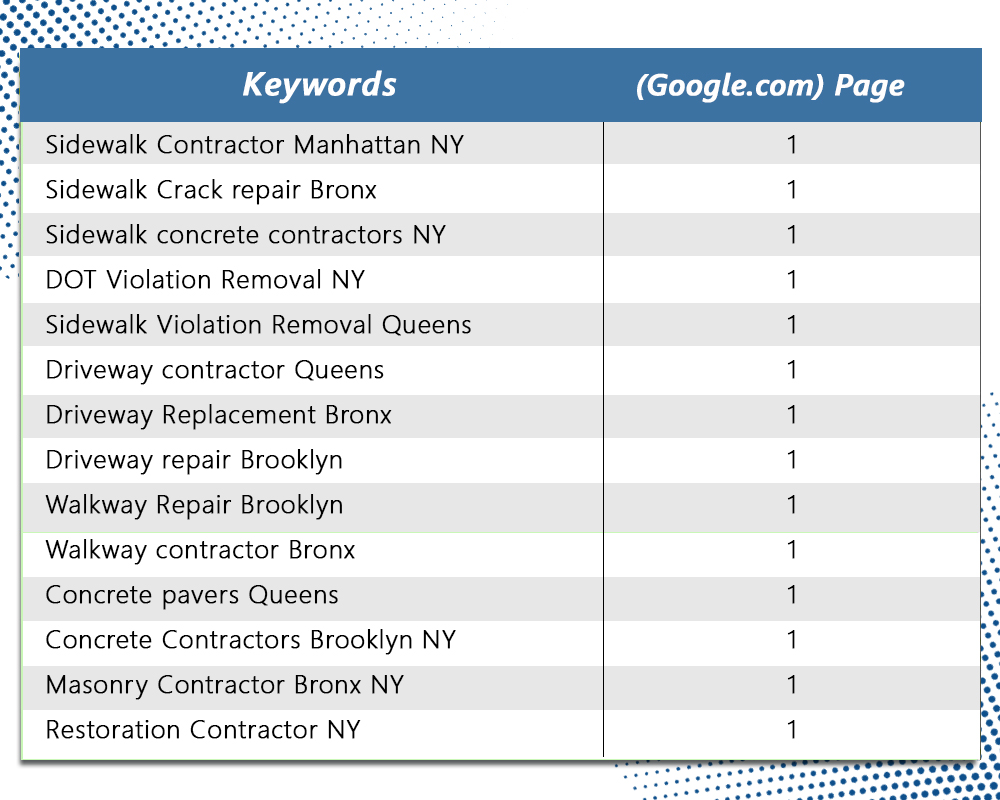 | Keywords | (Google.com) Page |
|---|---|
| Sidewalk Contractor Manhattan NY | 1 |
| Sidewalk Crack repair Bronx | 1 |
| Sidewalk concrete contractors NY | 1 |
| DOT Violation Removal NY | 1 |
| Sidewalk Violation Removal Queens | 1 |
| Driveway contractor Queens | 1 |
| Driveway Replacement Bronx | 1 |
| Driveway repair Brooklyn | 1 |
| Walkway Repair Brooklyn | 1 |
| Walkway contractor Bronx | 1 |
| Concrete pavers Queens | 1 |
| Concrete Contractors Brooklyn NY | 1 |
| Masonry Contractor Bronx NY | 1 |
| Restoration Contractor NY | 1 |